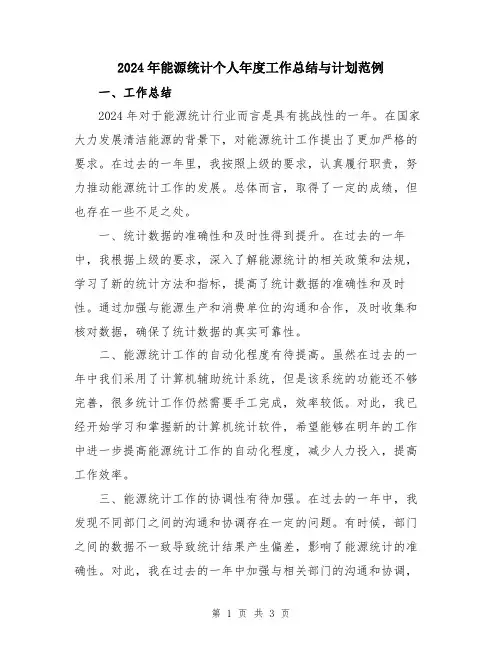 2024年能源统计个人年度工作总结与计划范例

一、工作总结

2024年对于能源统计行业而言是具有挑战性的一年。在国家大力发展清洁能源的背景下，对能源统计工作提出了更加严格的要求。在过去的一年里，我按照上级的要求，认真履行职责，努力推动能源统计工作的发展。总体而言，取得了一定的成绩，但也存在一些不足之处。

一、统计数据的准确性和及时性得到提升。在过去的一年中，我根据上级的要求，深入了解能源统计的相关政策和法规，学习了新的统计方法和指标，提高了统计数据的准确性和及时性。通过加强与能源生产和消费单位的沟通和合作，及时收集和核对数据，确保了统计数据的真实可靠性。

二、能源统计工作的自动化程度有待提高。虽然在过去的一年中我们采用了计算机辅助统计系统，但是该系统的功能还不够完善，很多统计工作仍然需要手工完成，效率较低。对此，我已经开始学习和掌握新的计算机统计软件，希望能够在明年的工作中进一步提高能源统计工作的自动化程度，减少人力投入，提高工作效率。

三、能源统计工作的协调性有待加强。在过去的一年中，我发现不同部门之间的沟通和协调存在一定的问题。有时候，部门之间的数据不一致导致统计结果产生偏差，影响了能源统计的准确性。对此，我在过去的一年中加强与相关部门的沟通和协调，

第 1 页 共 3 页